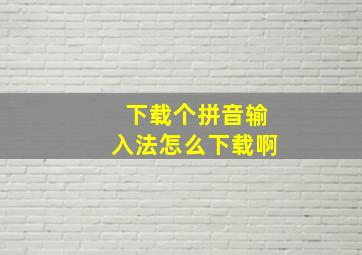 下载个拼音输入法怎么下载啊